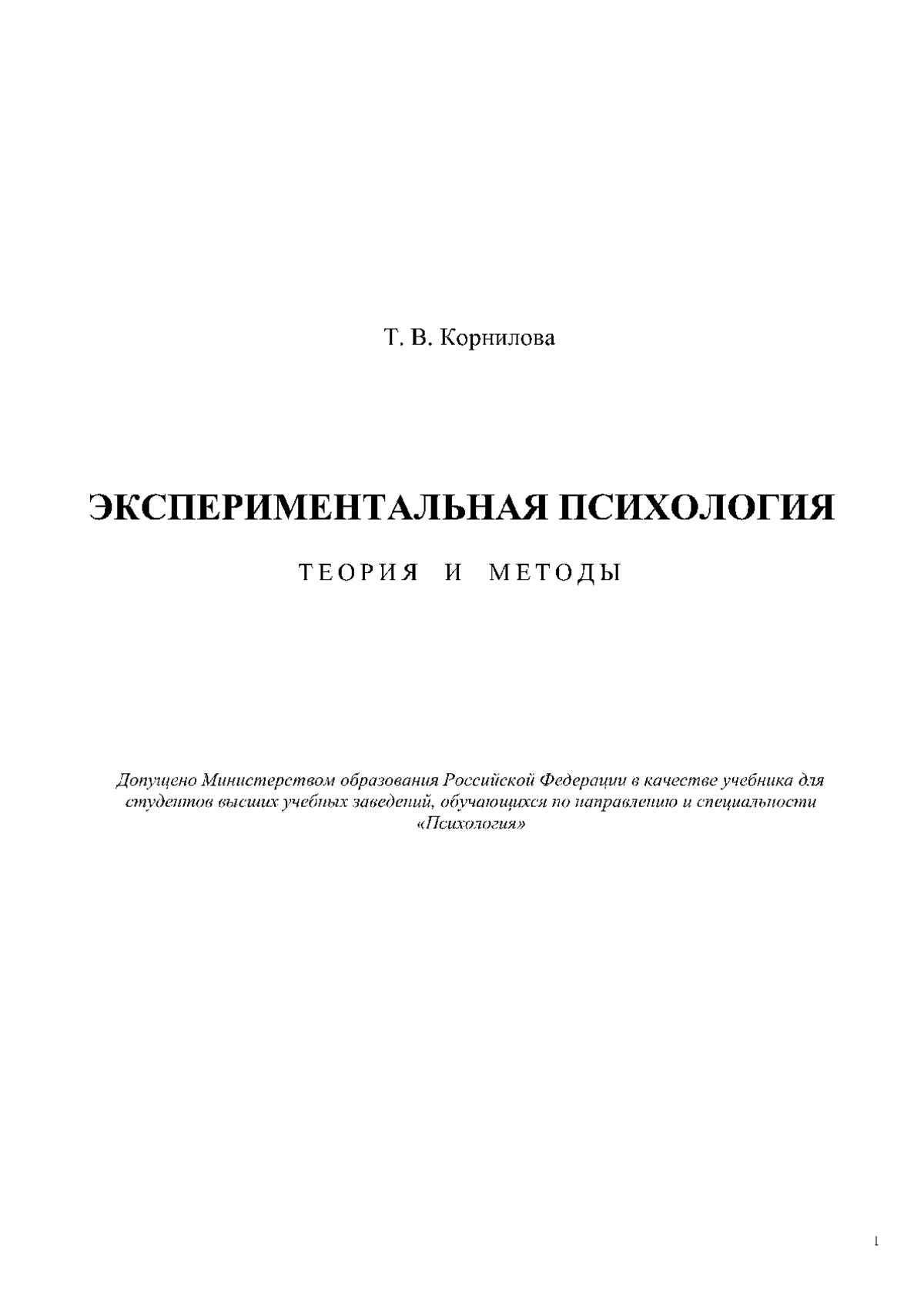 Т. В. Корнилова

ЭКСПЕРИМЕНТАЛЬНАЯ ПСИХОЛОГИЯ

ТЕОРИЯ И МЕТОДЫ

Допущено Министерством образования Российской Федерации в качестве учебника для студентов высших учебных заведений, обучающихся по направлению и специальности «Психология»

1